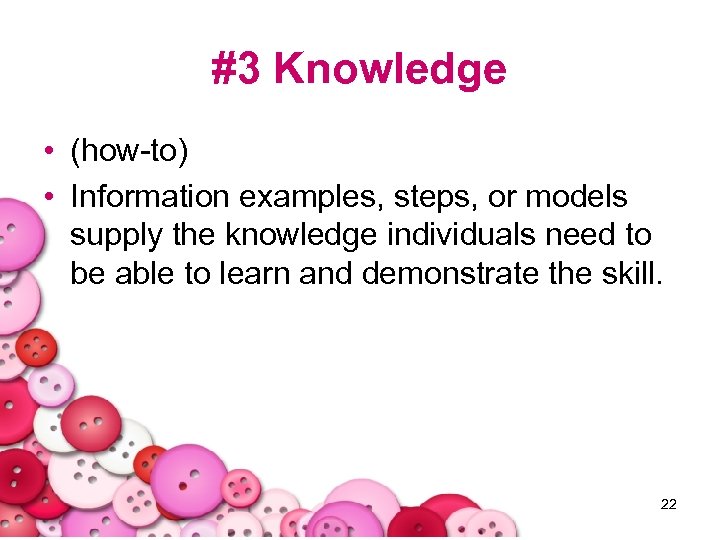 #3 Knowledge

• (how-to)
• Information examples, steps, or models supply the knowledge individuals need to be able to learn and demonstrate the skill.

22